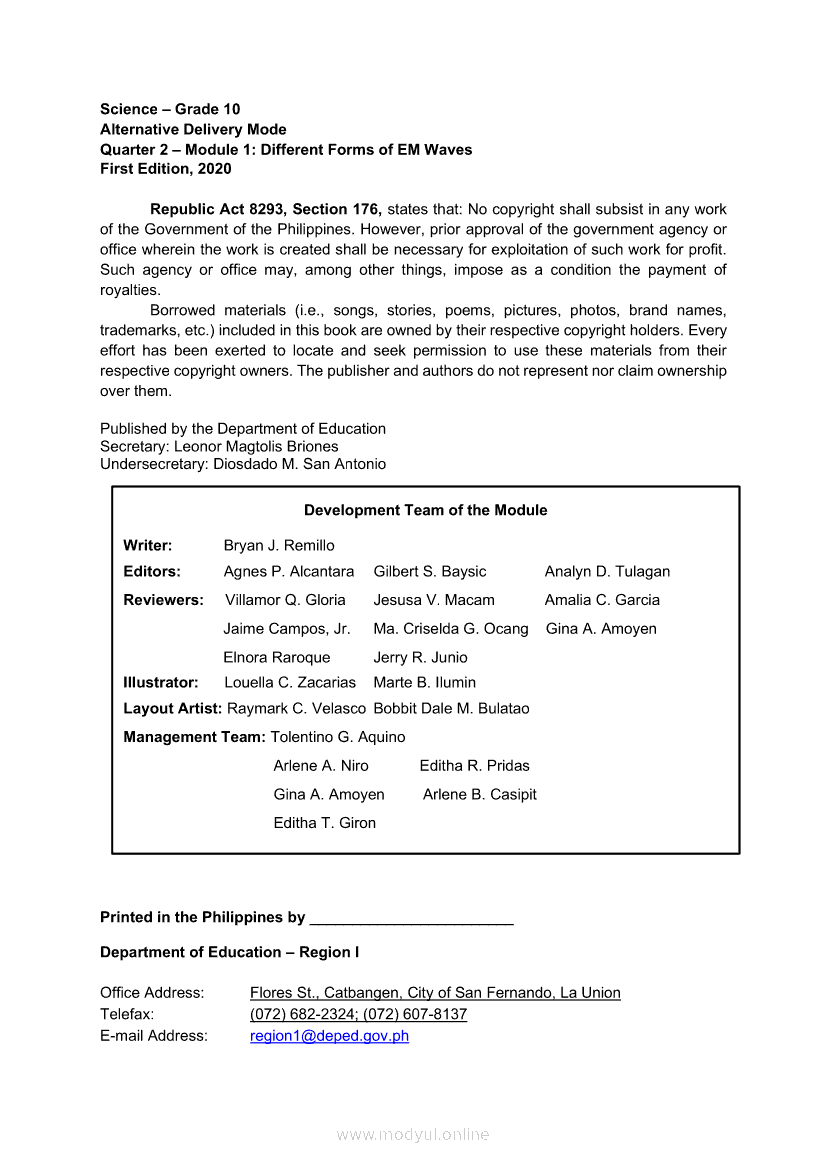 Science – Grade 10
Alternative Delivery Mode
Quarter 2 – Module 1: Different Forms of EM Waves
First Edition, 2020

Republic Act 8293, Section 176, states that: No copyright shall subsist in any work of the Government of the Philippines. However, prior approval of the government agency or office wherein the work is created shall be necessary for exploitation of such work for profit. Such agency or office may, among other things, impose as a condition the payment of royalties.

Borrowed materials (i.e., songs, stories, poems, pictures, photos, brand names, trademarks, etc.) included in this book are owned by their respective copyright holders. Every effort has been exerted to locate and seek permission to use these materials from their respective copyright owners. The publisher and authors do not represent nor claim ownership over them.

Published by the Department of Education
Secretary: Leonor Magtolis Briones
Undersecretary: Diosdado M. San Antonio

Development Team of the Module

Writer: Bryan J. Remillo
Editors: Agnes P. Alcantara Gilbert S. Baysic Analyn D. Tulagan
Reviewers: Villamor Q. Gloria Jesusa V. Macam Amalia C. Garcia
Jaime Campos, Jr. Ma. Criselda G. Ocang Gina A. Amoyen
Elnora Raroque Jerry R. Junio
Illustrator: Louella C. Zacarias Marte B. Ilumin
Layout Artist: Raymark C. Velasco Bobbit Dale M. Bulatao
Management Team: Tolentino G. Aquino
Arlene A. Niro Editha R. Pridas
Gina A. Amoyen Arlene B. Casipit
Editha T. Giron

Printed in the Philippines by ________________________

Department of Education – Region I

Office Address: Flores St., Catbangen, City of San Fernando, La Union
Telefax: (072) 682-2324; (072) 607-8137
E-mail Address: region1@deped.gov.ph

www.modyul.online